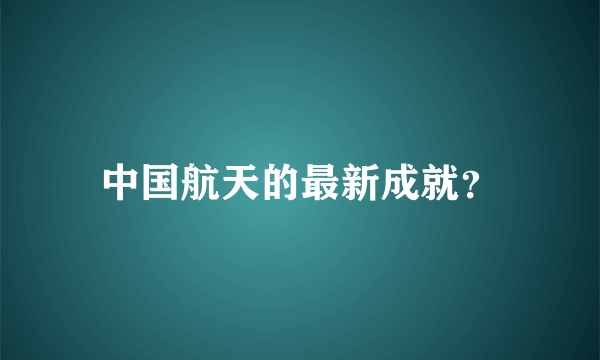 中国航天的最新成就?